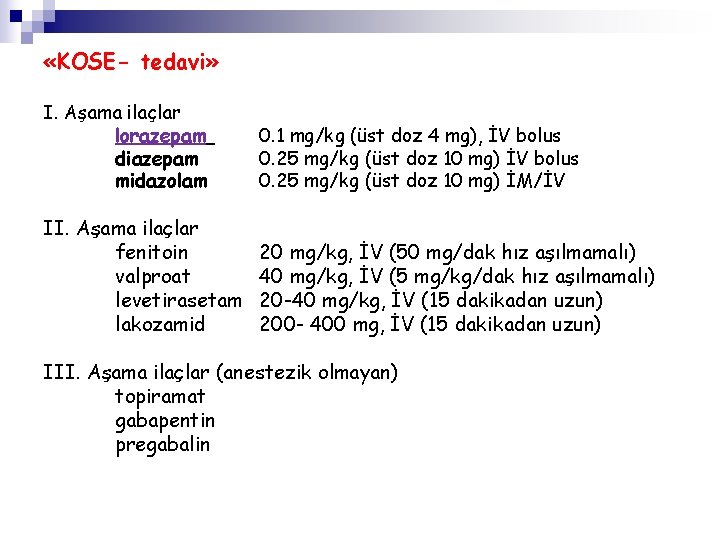 «KOSE- tedavi»

I. Aşama ilaçlar
lorazepam 0.1 mg/kg (üst doz 4 mg), İV bolus
diazepam 0.25 mg/kg (üst doz 10 mg) İV bolus
midazolam 0.25 mg/kg (üst doz 10 mg) İM/İV

II. Aşama ilaçlar
fenitoin 20 mg/kg, İV (50 mg/dak hız aşılmamalı)
valproat 40 mg/kg, İV (5 mg/kg/dak hız aşılmamalı)
levetirasetam 20-40 mg/kg, İV (15 dakikadan uzun)
lakozamid 200- 400 mg, İV (15 dakikadan uzun)

III. Aşama ilaçlar (anestezik olmayan)
topiramat
gabapentin
pregabalin